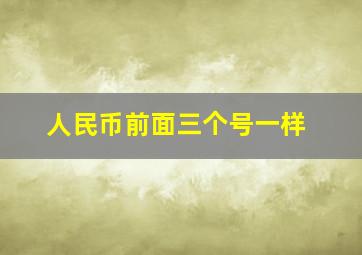 人民币前面三个号一样